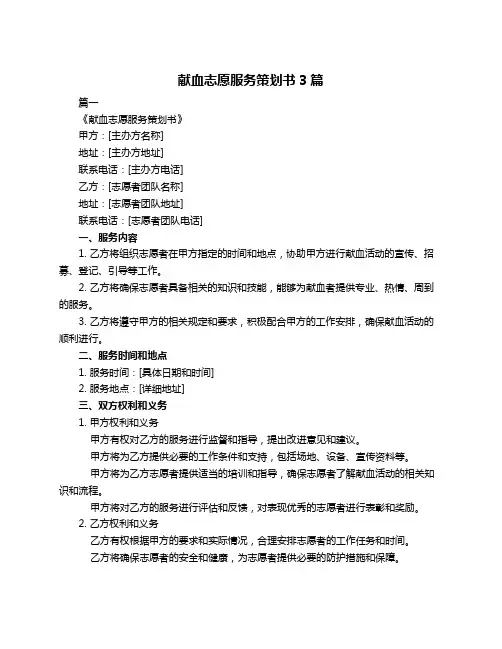 献血志愿服务策划书 3 篇

篇一

《献血志愿服务策划书》

甲方：[主办方名称]

地址：[主办方地址]

联系电话：[主办方电话]

乙方：[志愿者团队名称]

地址：[志愿者团队地址]

联系电话：[志愿者团队电话]

一、服务内容

1. 乙方将组织志愿者在甲方指定的时间和地点，协助甲方进行献血活动的宣传、招募、登记、引导等工作。

2. 乙方将确保志愿者具备相关的知识和技能，能够为献血者提供专业、热情、周到的服务。

3. 乙方将遵守甲方的相关规定和要求，积极配合甲方的工作安排，确保献血活动的顺利进行。

二、服务时间和地点

1. 服务时间：[具体日期和时间]

2. 服务地点：[详细地址]

三、双方权利和义务

1. 甲方权利和义务

甲方有权对乙方的服务进行监督和指导，提出改进意见和建议。

甲方将为乙方提供必要的工作条件和支持，包括场地、设备、宣传资料等。

甲方将为乙方志愿者提供适当的培训和指导，确保志愿者了解献血活动的相关知识和流程。

甲方将对乙方的服务进行评估和反馈，对表现优秀的志愿者进行表彰和奖励。

2. 乙方权利和义务

乙方有权根据甲方的要求和实际情况，合理安排志愿者的工作任务和时间。

乙方将确保志愿者的安全和健康，为志愿者提供必要的防护措施和保障。